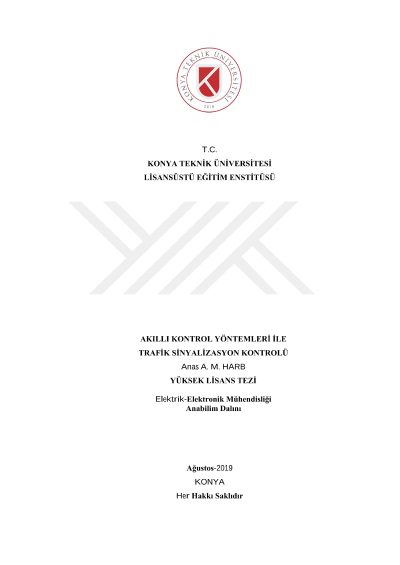 KONYA TEKNİK ÜNİVERSİTESİ
2018

T.C.
KONYA TEKNİK ÜNİVERSİTESİ
LİSANSÜSTÜ EĞİTİM ENSTİTÜSÜ

AKILLI KONTROL YÖNTEMLERİ İLE
TRAFİK SİNYALİZASYON KONTROLÜ
Anas A. M. HARB
YÜKSEK LİSANS TEZİ

Elektrik-Elektronik Mühendisliği
Anabilim Dalını

Ağustos-2019
KONYA
Her Hakkı Saklıdır